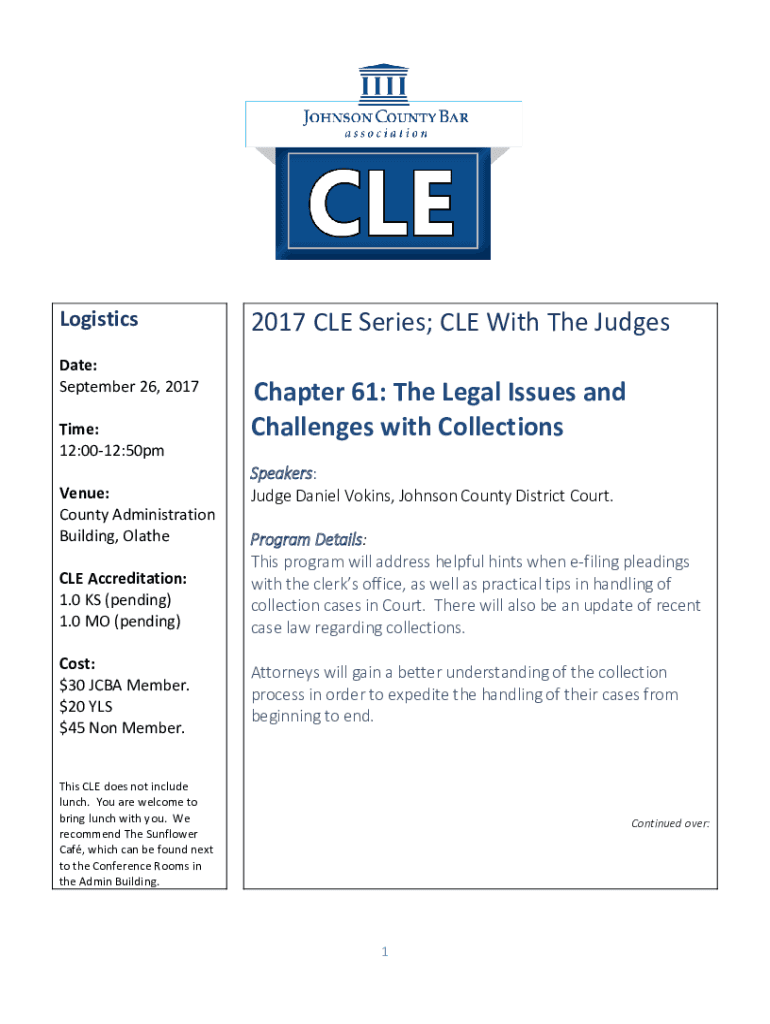 JOHNSON COUNTY BAR
association

CLE

Logistics

Date:
September 26, 2017

Time:
12:00-12:50pm

Venue:
County Administration Building, Olathe

CLE Accreditation:
1.0 KS (pending)
1.0 MO (pending)

Cost:
$30 JCBA Member.
$20 YLS
$45 Non Member.

This CLE does not include lunch. You are welcome to bring lunch with you. We recommend The Sunflower Café, which can be found next to the Conference Rooms in the Admin Building.

2017 CLE Series; CLE With The Judges

Chapter 61: The Legal Issues and Challenges with Collections

Speakers:
Judge Daniel Vokins, Johnson County District Court.

Program Details:
This program will address helpful hints when e-filing pleadings with the clerk's office, as well as practical tips in handling of collection cases in Court. There will also be an update of recent case law regarding collections.

Attorneys will gain a better understanding of the collection process in order to expedite the handling of their cases from beginning to end.

Continued over:

1